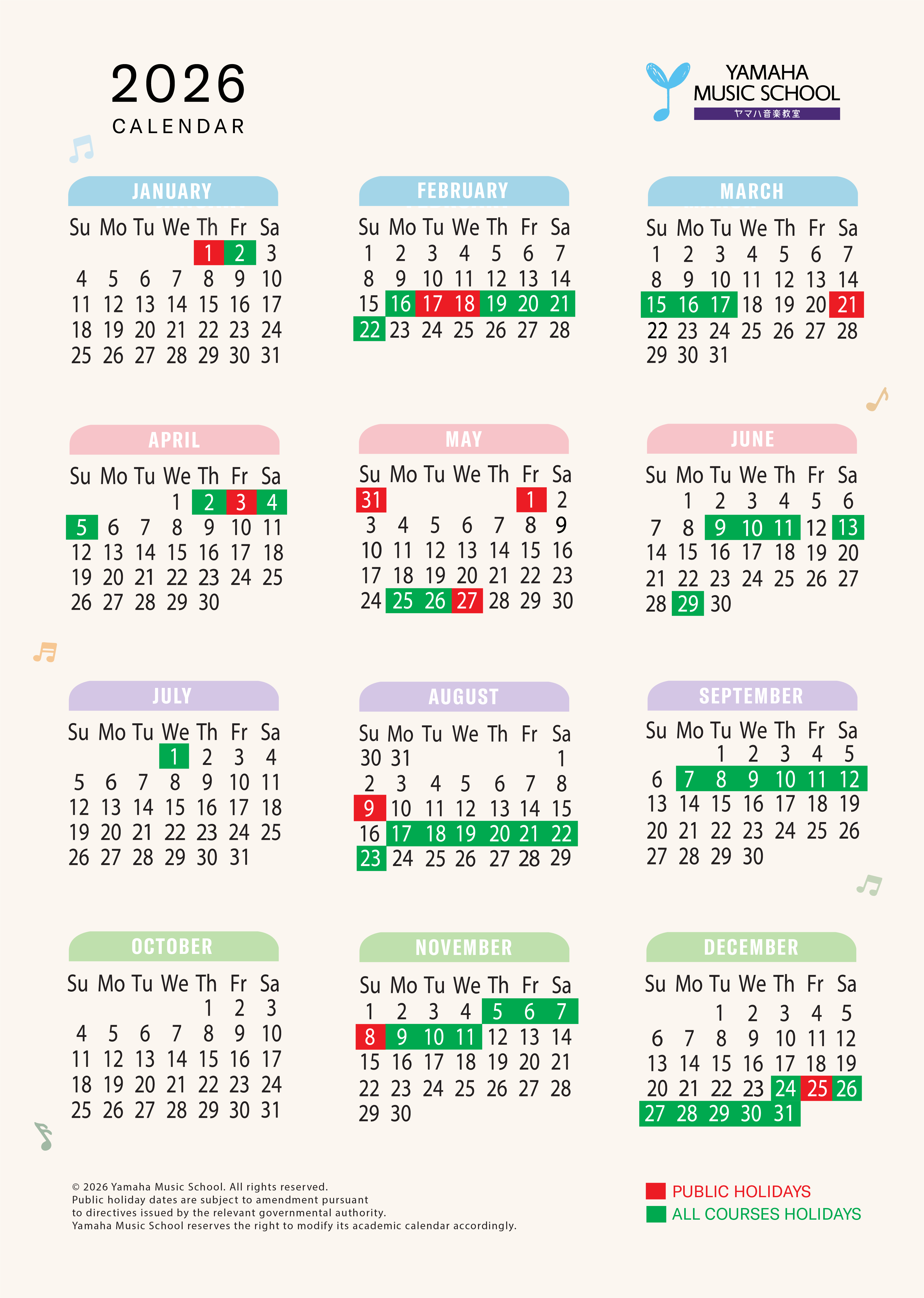 2026
CALENDAR

YAMAHA
MUSIC SCHOOL
ヤマハ音楽教室

JANUARY

| Su | Mo | Tu | We | Th | Fr | Sa |
|---|---|---|---|---|---|---|
| | | | | 1 | 2 | 3 |
| 4 | 5 | 6 | 7 | 8 | 9 | 10 |
| 11 | 12 | 13 | 14 | 15 | 16 | 17 |
| 18 | 19 | 20 | 21 | 22 | 23 | 24 |
| 25 | 26 | 27 | 28 | 29 | 30 | 31 |

FEBRUARY

| Su | Mo | Tu | We | Th | Fr | Sa |
|---|---|---|---|---|---|---|
| 1 | 2 | 3 | 4 | 5 | 6 | 7 |
| 8 | 9 | 10 | 11 | 12 | 13 | 14 |
| 15 | 16 | 17 | 18 | 19 | 20 | 21 |
| 22 | 23 | 24 | 25 | 26 | 27 | 28 |

MARCH

| Su | Mo | Tu | We | Th | Fr | Sa |
|---|---|---|---|---|---|---|
| 1 | 2 | 3 | 4 | 5 | 6 | 7 |
| 8 | 9 | 10 | 11 | 12 | 13 | 14 |
| 15 | 16 | 17 | 18 | 19 | 20 | 21 |
| 22 | 23 | 24 | 25 | 26 | 27 | 28 |
| 29 | 30 | 31 | | | | |

APRIL

| Su | Mo | Tu | We | Th | Fr | Sa |
|---|---|---|---|---|---|---|
| | | | 1 | 2 | 3 | 4 |
| 5 | 6 | 7 | 8 | 9 | 10 | 11 |
| 12 | 13 | 14 | 15 | 16 | 17 | 18 |
| 19 | 20 | 21 | 22 | 23 | 24 | 25 |
| 26 | 27 | 28 | 29 | 30 | | |

MAY

| Su | Mo | Tu | We | Th | Fr | Sa |
|---|---|---|---|---|---|---|
| 31 | | | | | 1 | 2 |
| 3 | 4 | 5 | 6 | 7 | 8 | 9 |
| 10 | 11 | 12 | 13 | 14 | 15 | 16 |
| 17 | 18 | 19 | 20 | 21 | 22 | 23 |
| 24 | 25 | 26 | 27 | 28 | 29 | 30 |

JUNE

| Su | Mo | Tu | We | Th | Fr | Sa |
|---|---|---|---|---|---|---|
| | 1 | 2 | 3 | 4 | 5 | 6 |
| 7 | 8 | 9 | 10 | 11 | 12 | 13 |
| 14 | 15 | 16 | 17 | 18 | 19 | 20 |
| 21 | 22 | 23 | 24 | 25 | 26 | 27 |
| 28 | 29 | 30 | | | | |

JULY

| Su | Mo | Tu | We | Th | Fr | Sa |
|---|---|---|---|---|---|---|
| | | | 1 | 2 | 3 | 4 |
| 5 | 6 | 7 | 8 | 9 | 10 | 11 |
| 12 | 13 | 14 | 15 | 16 | 17 | 18 |
| 19 | 20 | 21 | 22 | 23 | 24 | 25 |
| 26 | 27 | 28 | 29 | 30 | 31 | |

AUGUST

| Su | Mo | Tu | We | Th | Fr | Sa |
|---|---|---|---|---|---|---|
| 30 | 31 | | | | | 1 |
| 2 | 3 | 4 | 5 | 6 | 7 | 8 |
| 9 | 10 | 11 | 12 | 13 | 14 | 15 |
| 16 | 17 | 18 | 19 | 20 | 21 | 22 |
| 23 | 24 | 25 | 26 | 27 | 28 | 29 |

SEPTEMBER

| Su | Mo | Tu | We | Th | Fr | Sa |
|---|---|---|---|---|---|---|
| | | 1 | 2 | 3 | 4 | 5 |
| 6 | 7 | 8 | 9 | 10 | 11 | 12 |
| 13 | 14 | 15 | 16 | 17 | 18 | 19 |
| 20 | 21 | 22 | 23 | 24 | 25 | 26 |
| 27 | 28 | 29 | 30 | | | |

OCTOBER

| Su | Mo | Tu | We | Th | Fr | Sa |
|---|---|---|---|---|---|---|
| | | | | 1 | 2 | 3 |
| 4 | 5 | 6 | 7 | 8 | 9 | 10 |
| 11 | 12 | 13 | 14 | 15 | 16 | 17 |
| 18 | 19 | 20 | 21 | 22 | 23 | 24 |
| 25 | 26 | 27 | 28 | 29 | 30 | 31 |

NOVEMBER

| Su | Mo | Tu | We | Th | Fr | Sa |
|---|---|---|---|---|---|---|
| 1 | 2 | 3 | 4 | 5 | 6 | 7 |
| 8 | 9 | 10 | 11 | 12 | 13 | 14 |
| 15 | 16 | 17 | 18 | 19 | 20 | 21 |
| 22 | 23 | 24 | 25 | 26 | 27 | 28 |
| 29 | 30 | | | | | |

DECEMBER

| Su | Mo | Tu | We | Th | Fr | Sa |
|---|---|---|---|---|---|---|
| | | 1 | 2 | 3 | 4 | 5 |
| 6 | 7 | 8 | 9 | 10 | 11 | 12 |
| 13 | 14 | 15 | 16 | 17 | 18 | 19 |
| 20 | 21 | 22 | 23 | 24 | 25 | 26 |
| 27 | 28 | 29 | 30 | 31 | | |

© 2026 Yamaha Music School. All rights reserved.
Public holiday dates are subject to amendment pursuant to directives issued by the relevant governmental authority.
Yamaha Music School reserves the right to modify its academic calendar accordingly.

PUBLIC HOLIDAYS
ALL COURSES HOLIDAYS